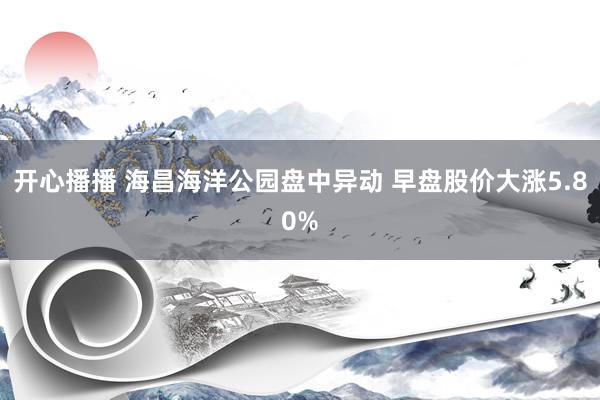 开心播播 海昌海洋公园盘中异动 早盘股价大涨5.80%